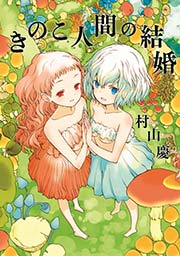 きのこ人間の結婚

村山慶